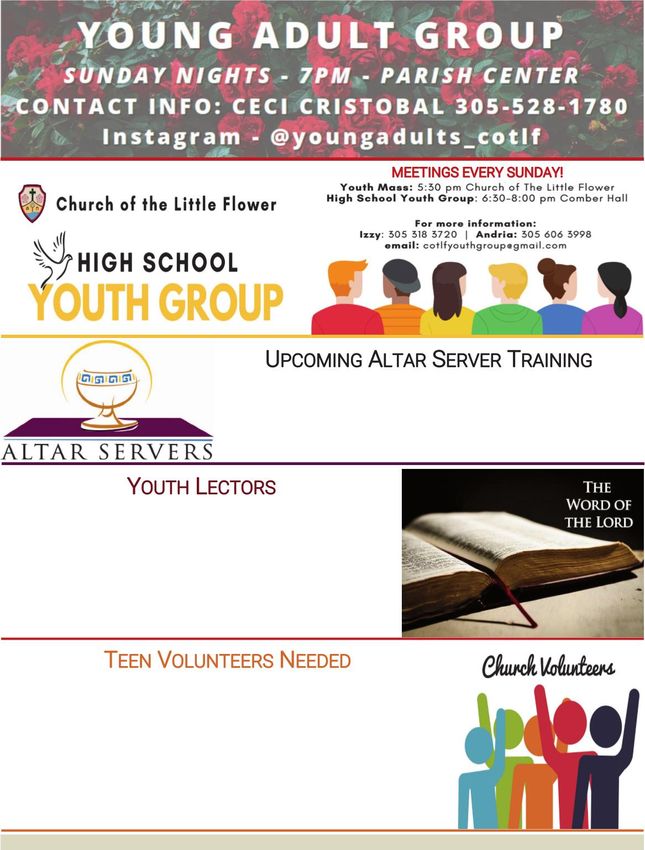 YOUNG ADULT GROUP
SUNDAY NIGHTS - 7PM - PARISH CENTER
CONTACT INFO: CECI CRISTOBAL 305-528-1780
Instagram - @youngadults_cotlf

Church of the Little Flower

HIGH SCHOOL
YOUTH GROUP

MEETINGS EVERY SUNDAY!
Youth Mass: 5:30 pm Church of The Little Flower
High School Youth Group: 6:30-8:00 pm Comber Hall

For more information:
Izzy: 305 318 3720 | Andria: 305 606 3998
email: cotlfyouthgroup@gmail.com

ALTAR SERVERS

UPCOMING ALTAR SERVER TRAINING

YOUTH LECTORS

THE WORD OF THE LORD

TEEN VOLUNTEERS NEEDED

Church Volunteers